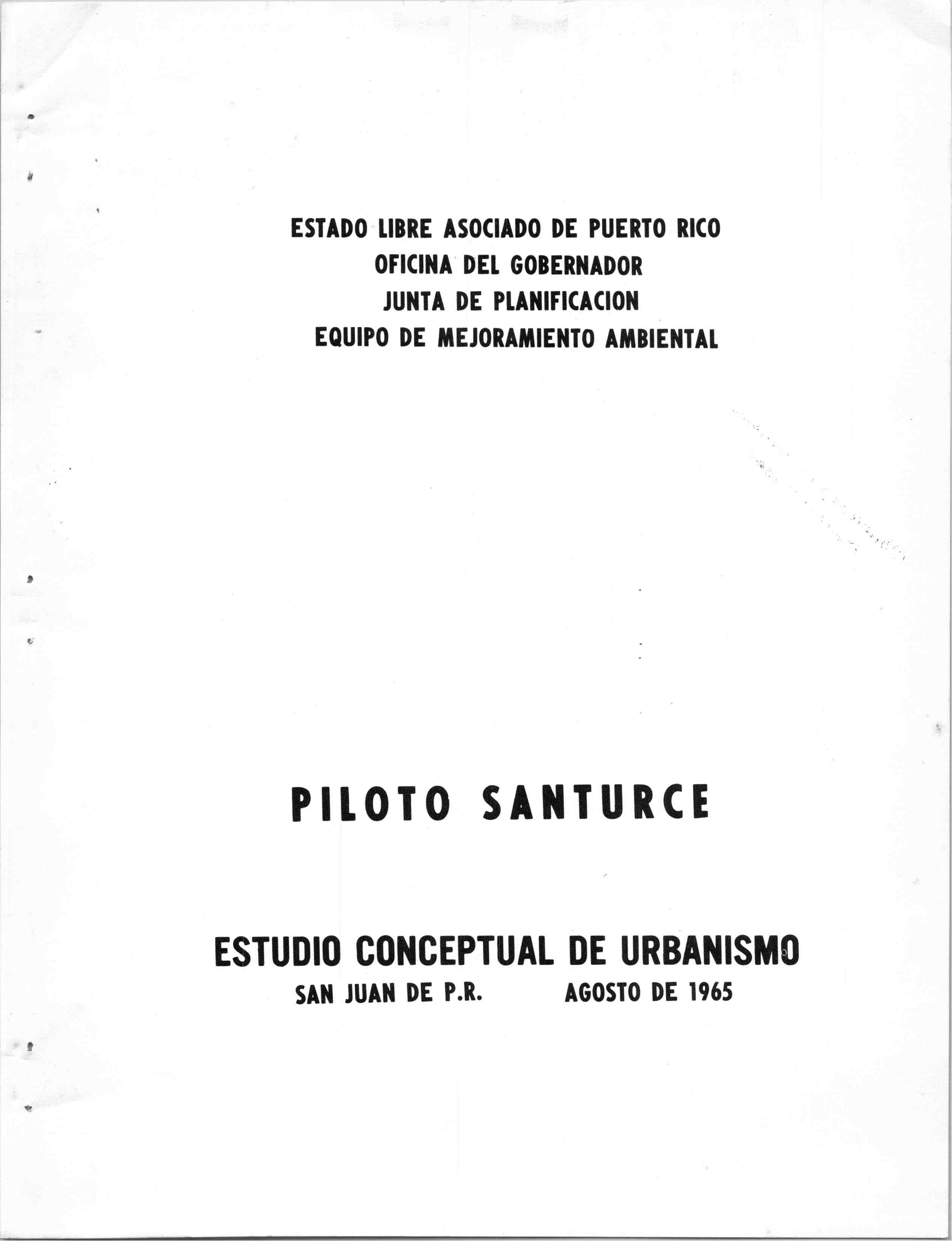 ESTADO LIBRE ASOCIADO DE PUERTO RICO
OFICINA DEL GOBERNADOR
JUNTA DE PLANIFICACION
EQUIPO DE MEJORAMIENTO AMBIENTAL

PILOTO SANTURCE

ESTUDIO CONCEPTUAL DE URBANISMO
SAN JUAN DE P.R. AGOSTO DE 1965